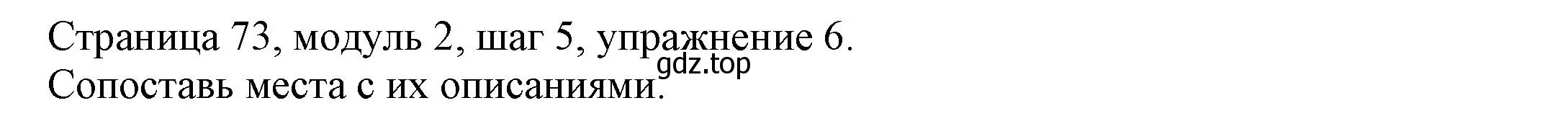 Страница 73, модуль 2, шаг 5, упражнение 6.
gdz.top
Сопоставь места с их описаниями.